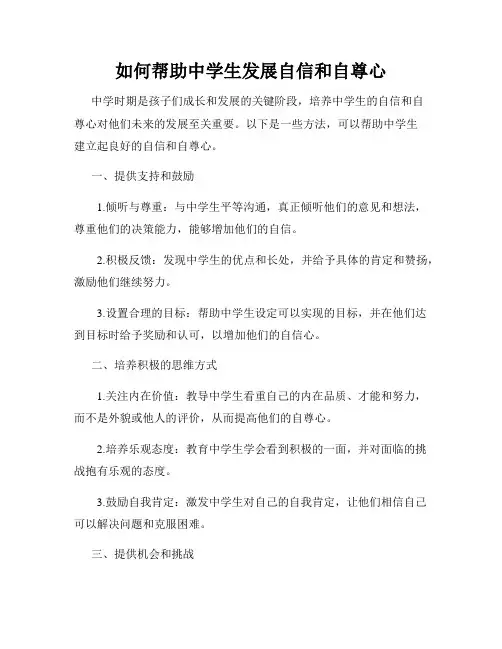 如何帮助中学生发展自信和自尊心

中学时期是孩子们成长和发展的关键阶段，培养中学生的自信和自尊心对他们未来的发展至关重要。以下是一些方法，可以帮助中学生建立起良好的自信和自尊心。

一、提供支持和鼓励

1.倾听与尊重：与中学生平等沟通，真正倾听他们的意见和想法，尊重他们的决策能力，能够增加他们的自信。

2.积极反馈：发现中学生的优点和长处，并给予具体的肯定和赞扬，激励他们继续努力。

3.设置合理的目标：帮助中学生设定可以实现的目标，并在他们达到目标时给予奖励和认可，以增加他们的自信心。

二、培养积极的思维方式

1.关注内在价值：教导中学生看重自己的内在品质、才能和努力，而不是外貌或他人的评价，从而提高他们的自尊心。

2.培养乐观态度：教育中学生学会看到积极的一面，并对面临的挑战抱有乐观的态度。

3.鼓励自我肯定：激发中学生对自己的自我肯定，让他们相信自己可以解决问题和克服困难。

三、提供机会和挑战